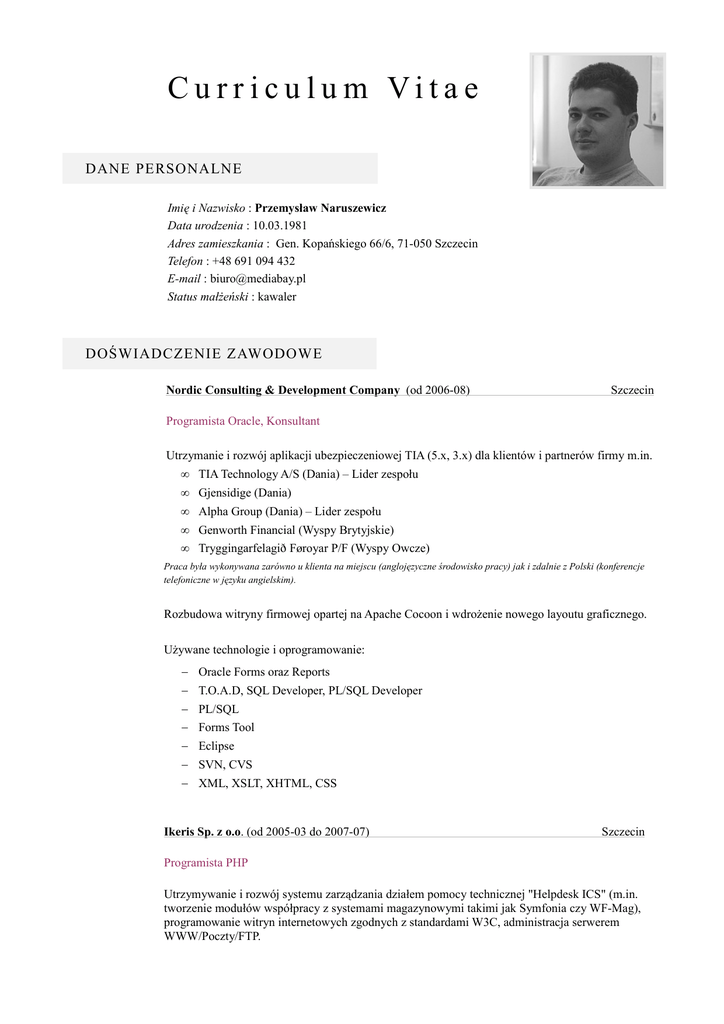 Curriculum Vitae

DANE PERSONALNE

Imię i Nazwisko : Przemysław Naruszewicz
Data urodzenia : 10.03.1981
Adres zamieszkania : Gen. Kopańskiego 66/6, 71-050 Szczecin
Telefon : +48 691 094 432
E-mail : biuro@mediabay.pl
Status małżeński : kawaler

DOŚWIADCZENIE ZAWODOWE

Nordic Consulting & Development Company (od 2006-08) Szczecin

Programista Oracle, Konsultant

Utrzymanie i rozwój aplikacji ubezpieczeniowej TIA (5.x, 3.x) dla klientów i partnerów firmy m.in.
∞ TIA Technology A/S (Dania) – Lider zespołu
∞ Gjensidige (Dania)
∞ Alpha Group (Dania) – Lider zespołu
∞ Genworth Financial (Wyspy Brytyjskie)
∞ Tryggingarfelagið Føroyar P/F (Wyspy Owcze)
Praca była wykonywana zarówno u klienta na miejscu (anglojęzyczne środowisko pracy) jak i zdalnie z Polski (konferencje telefoniczne w języku angielskim).

Rozbudowa witryny firmowej opartej na Apache Cocoon i wdrożenie nowego layoutu graficznego.

Używane technologie i oprogramowanie:
– Oracle Forms oraz Reports
– T.O.A.D, SQL Developer, PL/SQL Developer
– PL/SQL
– Forms Tool
– Eclipse
– SVN, CVS
– XML, XSLT, XHTML, CSS

Ikeris Sp. z o.o. (od 2005-03 do 2007-07) Szczecin

Programista PHP

Utrzymywanie i rozwój systemu zarządzania działem pomocy technicznej "Helpdesk ICS" (m.in. tworzenie modułów współpracy z systemami magazynowymi takimi jak Symfonia czy WF-Mag), programowanie witryn internetowych zgodnych z standardami W3C, administracja serwerem WWW/Poczty/FTP.